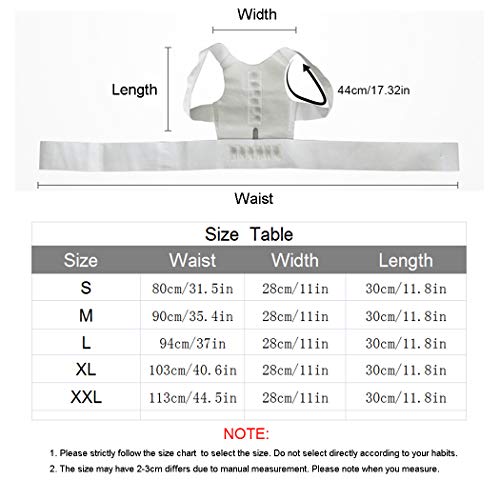 Width

Length

44cm/17.32in

Waist

Size Table

| Size | Waist | Width | Length |
|---|---|---|---|
| S | 80cm/31.5in | 28cm/11in | 30cm/11.8in |
| M | 90cm/35.4in | 28cm/11in | 30cm/11.8in |
| L | 94cm/37in | 28cm/11in | 30cm/11.8in |
| XL | 103cm/40.6in | 28cm/11in | 30cm/11.8in |
| XXL | 113cm/44.5in | 28cm/11in | 30cm/11.8in |

NOTE:

1. Please strictly follow the size chart to select the size. Do not select directly according to your habits.

2. The size may have 2-3cm differs due to manual measurement. Please note when you measure.